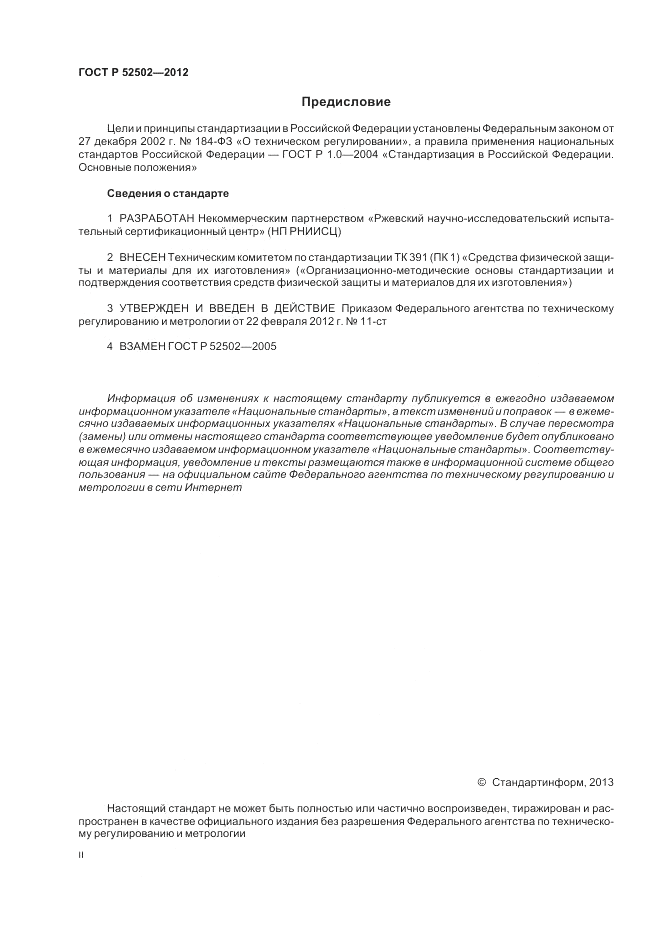 ГОСТ Р 52502—2012

Предисловие

Цели и принципы стандартизации в Российской Федерации установлены Федеральным законом от 27 декабря 2002 г. № 184-ФЗ «О техническом регулировании», а правила применения национальных стандартов Российской Федерации — ГОСТ Р 1.0—2004 «Стандартизация в Российской Федерации. Основные положения»

Сведения о стандарте

1 РАЗРАБОТАН Некоммерческим партнерством «Ржевский научно-исследовательский испытательный сертификационный центр» (НП РНИИСЦ)

2 ВНЕСЕН Техническим комитетом по стандартизации ТК 391 (ПК 1) «Средства физической защиты и материалы для их изготовления» («Организационно-методические основы стандартизации и подтверждения соответствия средств физической защиты и материалов для их изготовления»)

3 УТВЕРЖДЕН И ВВЕДЕН В ДЕЙСТВИЕ Приказом Федерального агентства по техническому регулированию и метрологии от 22 февраля 2012 г. № 11-ст

4 ВЗАМЕН ГОСТ Р 52502—2005

Информация об изменениях к настоящему стандарту публикуется в ежегодно издаваемом информационном указателе «Национальные стандарты», а текст изменений и поправок — в ежемесячно издаваемых информационных указателях «Национальные стандарты». В случае пересмотра (замены) или отмены настоящего стандарта соответствующее уведомление будет опубликовано в ежемесячно издаваемом информационном указателе «Национальные стандарты». Соответствующая информация, уведомление и тексты размещаются также в информационной системе общего пользования — на официальном сайте Федерального агентства по техническому регулированию и метрологии в сети Интернет

© Стандартинформ, 2013

Настоящий стандарт не может быть полностью или частично воспроизведен, тиражирован и распространен в качестве официального издания без разрешения Федерального агентства по техническому регулированию и метрологии

II